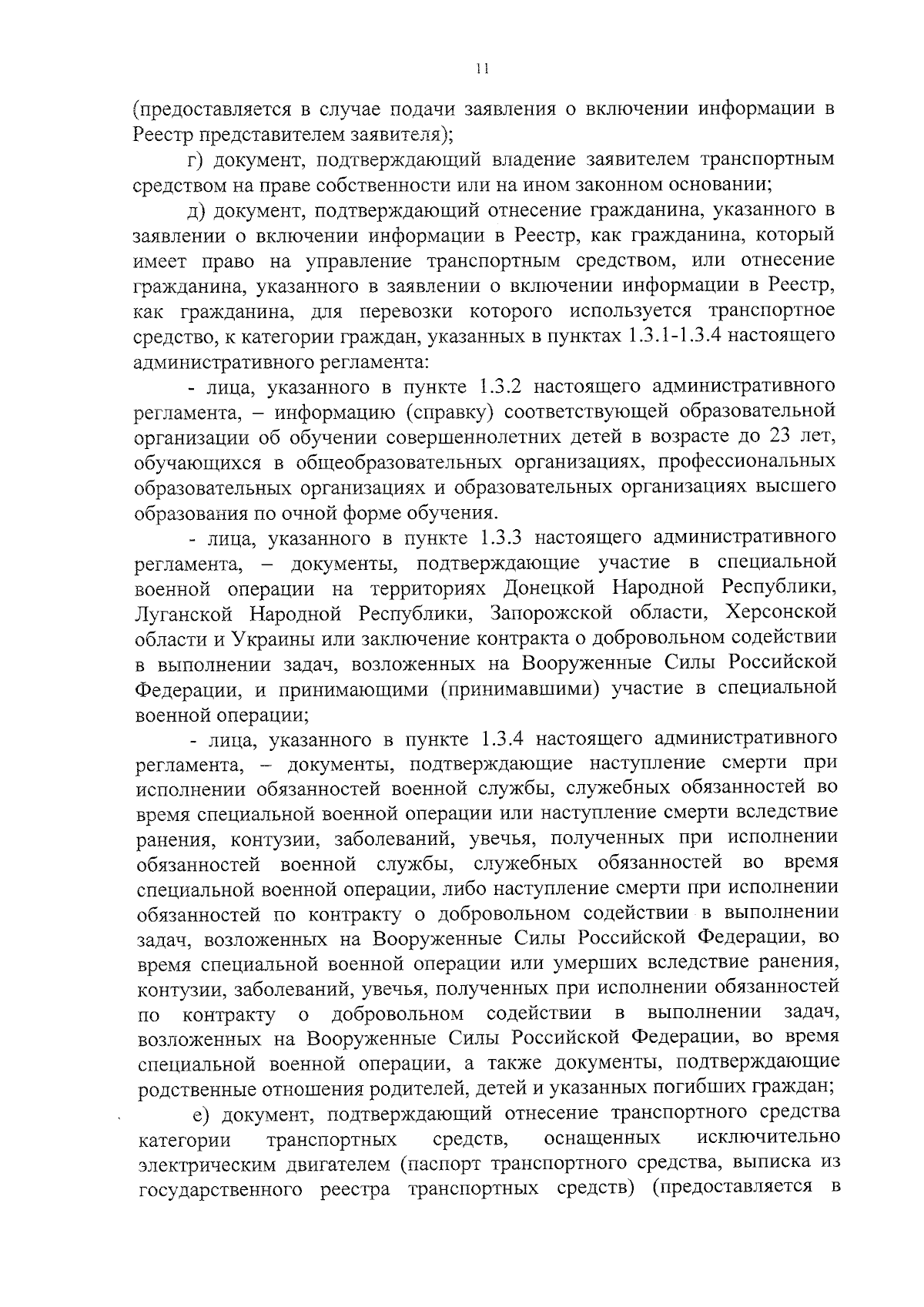 11

(предоставляется в случае подачи заявления о включении информации в Реестр представителем заявителя);

г) документ, подтверждающий владение заявителем транспортным средством на праве собственности или на ином законном основании;

д) документ, подтверждающий отнесение гражданина, указанного в заявлении о включении информации в Реестр, как гражданина, который имеет право на управление транспортным средством, или отнесение гражданина, указанного в заявлении о включении информации в Реестр, как гражданина, для перевозки которого используется транспортное средство, к категории граждан, указанных в пунктах 1.3.1-1.3.4 настоящего административного регламента:

- лица, указанного в пункте 1.3.2 настоящего административного регламента, – информацию (справку) соответствующей образовательной организации об обучении совершеннолетних детей в возрасте до 23 лет, обучающихся в общеобразовательных организациях, профессиональных образовательных организациях и образовательных организациях высшего образования по очной форме обучения.

- лица, указанного в пункте 1.3.3 настоящего административного регламента, – документы, подтверждающие участие в специальной военной операции на территориях Донецкой Народной Республики, Луганской Народной Республики, Запорожской области, Херсонской области и Украины или заключение контракта о добровольном содействии в выполнении задач, возложенных на Вооруженные Силы Российской Федерации, и принимающими (принимавшими) участие в специальной военной операции;

- лица, указанного в пункте 1.3.4 настоящего административного регламента, – документы, подтверждающие наступление смерти при исполнении обязанностей военной службы, служебных обязанностей во время специальной военной операции или наступление смерти вследствие ранения, контузии, заболеваний, увечья, полученных при исполнении обязанностей военной службы, служебных обязанностей во время специальной военной операции, либо наступление смерти при исполнении обязанностей по контракту о добровольном содействии в выполнении задач, возложенных на Вооруженные Силы Российской Федерации, во время специальной военной операции или умерших вследствие ранения, контузии, заболеваний, увечья, полученных при исполнении обязанностей по контракту о добровольном содействии в выполнении задач, возложенных на Вооруженные Силы Российской Федерации, во время специальной военной операции, а также документы, подтверждающие родственные отношения родителей, детей и указанных погибших граждан;

е) документ, подтверждающий отнесение транспортного средства категории транспортных средств, оснащенных исключительно электрическим двигателем (паспорт транспортного средства, выписка из государственного реестра транспортных средств) (предоставляется в